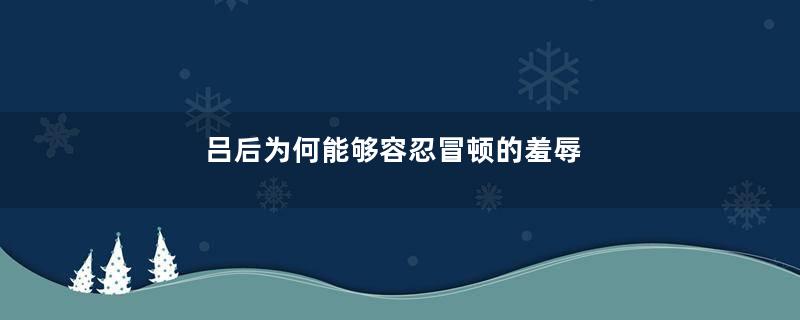 吕后为何能够容忍冒顿的羞辱